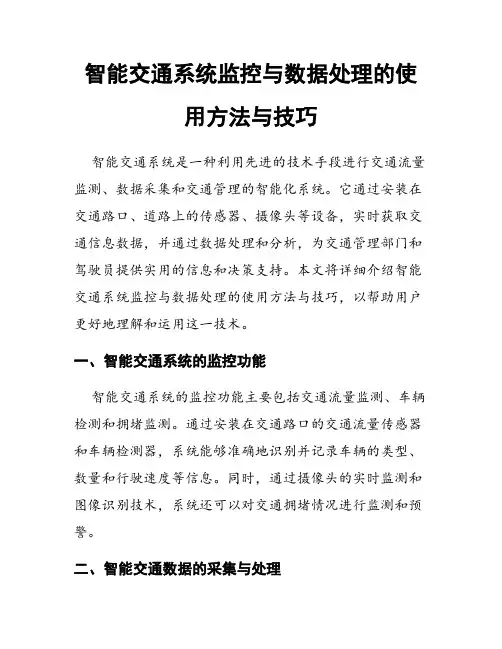 智能交通系统监控与数据处理的使用方法与技巧

智能交通系统是一种利用先进的技术手段进行交通流量监测、数据采集和交通管理的智能化系统。它通过安装在交通路口、道路上的传感器、摄像头等设备，实时获取交通信息数据，并通过数据处理和分析，为交通管理部门和驾驶员提供实用的信息和决策支持。本文将详细介绍智能交通系统监控与数据处理的使用方法与技巧，以帮助用户更好地理解和运用这一技术。

一、智能交通系统的监控功能

智能交通系统的监控功能主要包括交通流量监测、车辆检测和拥堵监测。通过安装在交通路口的交通流量传感器和车辆检测器，系统能够准确地识别并记录车辆的类型、数量和行驶速度等信息。同时，通过摄像头的实时监测和图像识别技术，系统还可以对交通拥堵情况进行监测和预警。

二、智能交通数据的采集与处理